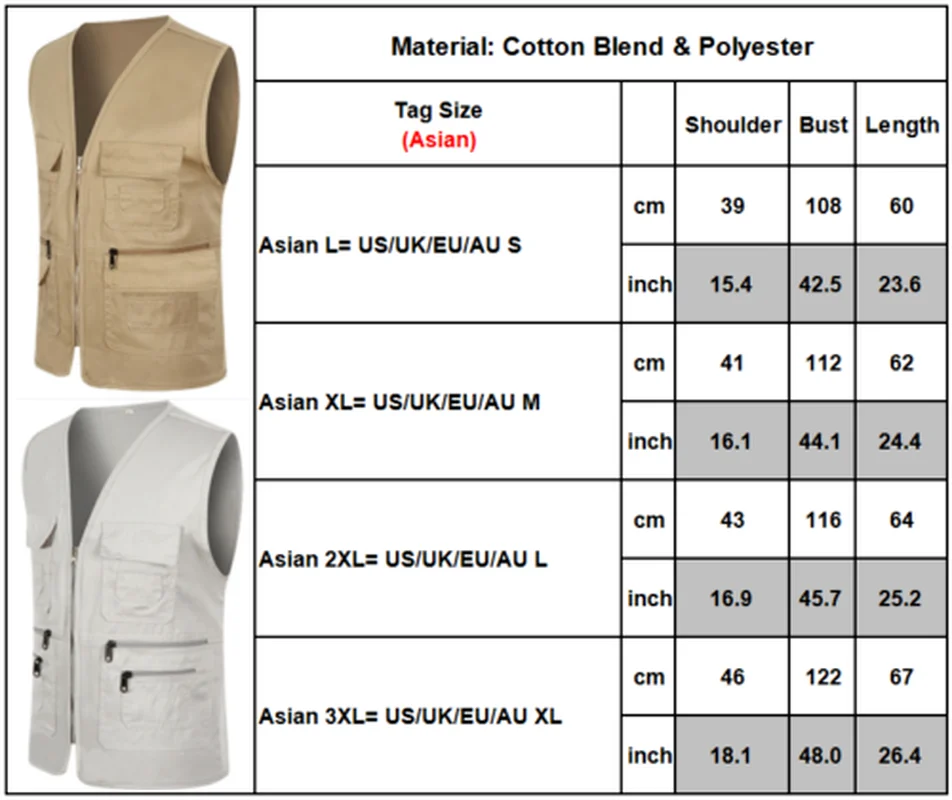 Material: Cotton Blend & Polyester

| Tag Size (Asian) | | Shoulder | Bust | Length |
|---|---|---|---|---|
| Asian L= US/UK/EU/AU S | cm | 39 | 108 | 60 |
| | inch | 15.4 | 42.5 | 23.6 |
| Asian XL= US/UK/EU/AU M | cm | 41 | 112 | 62 |
| | inch | 16.1 | 44.1 | 24.4 |
| Asian 2XL= US/UK/EU/AU L | cm | 43 | 116 | 64 |
| | inch | 16.9 | 45.7 | 25.2 |
| Asian 3XL= US/UK/EU/AU XL | cm | 46 | 122 | 67 |
| | inch | 18.1 | 48.0 | 26.4 |